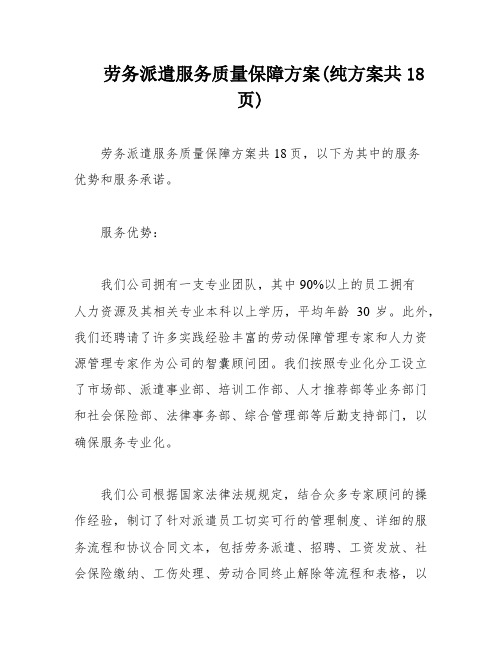 劳务派遣服务质量保障方案(纯方案共 18 页)

劳务派遣服务质量保障方案共 18 页，以下为其中的服务优势和服务承诺。

服务优势：

我们公司拥有一支专业团队，其中 90%以上的员工拥有人力资源及其相关专业本科以上学历，平均年龄 30 岁。此外，我们还聘请了许多实践经验丰富的劳动保障管理专家和人力资源管理专家作为公司的智囊顾问团。我们按照专业化分工设立了市场部、派遣事业部、培训工作部、人才推荐部等业务部门和社会保险部、法律事务部、综合管理部等后勤支持部门，以确保服务专业化。

我们公司根据国家法律法规规定，结合众多专家顾问的操作经验，制订了针对派遣员工切实可行的管理制度、详细的服务流程和协议合同文本，包括劳务派遣、招聘、工资发放、社会保险缴纳、工伤处理、劳动合同终止解除等流程和表格，以